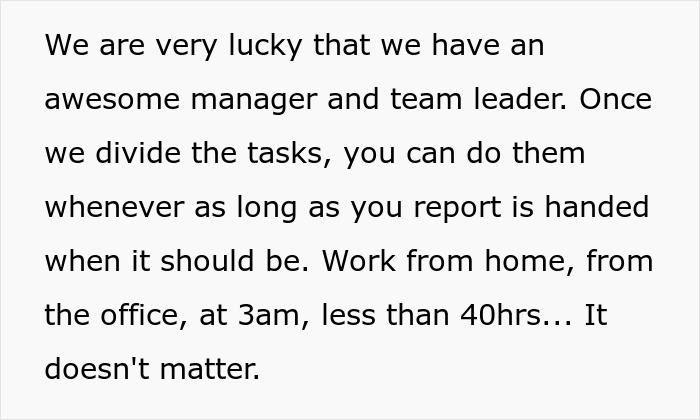 We are very lucky that we have an awesome manager and team leader. Once we divide the tasks, you can do them whenever as long as you report is handed when it should be. Work from home, from the office, at 3am, less than 40hrs... It doesn't matter.